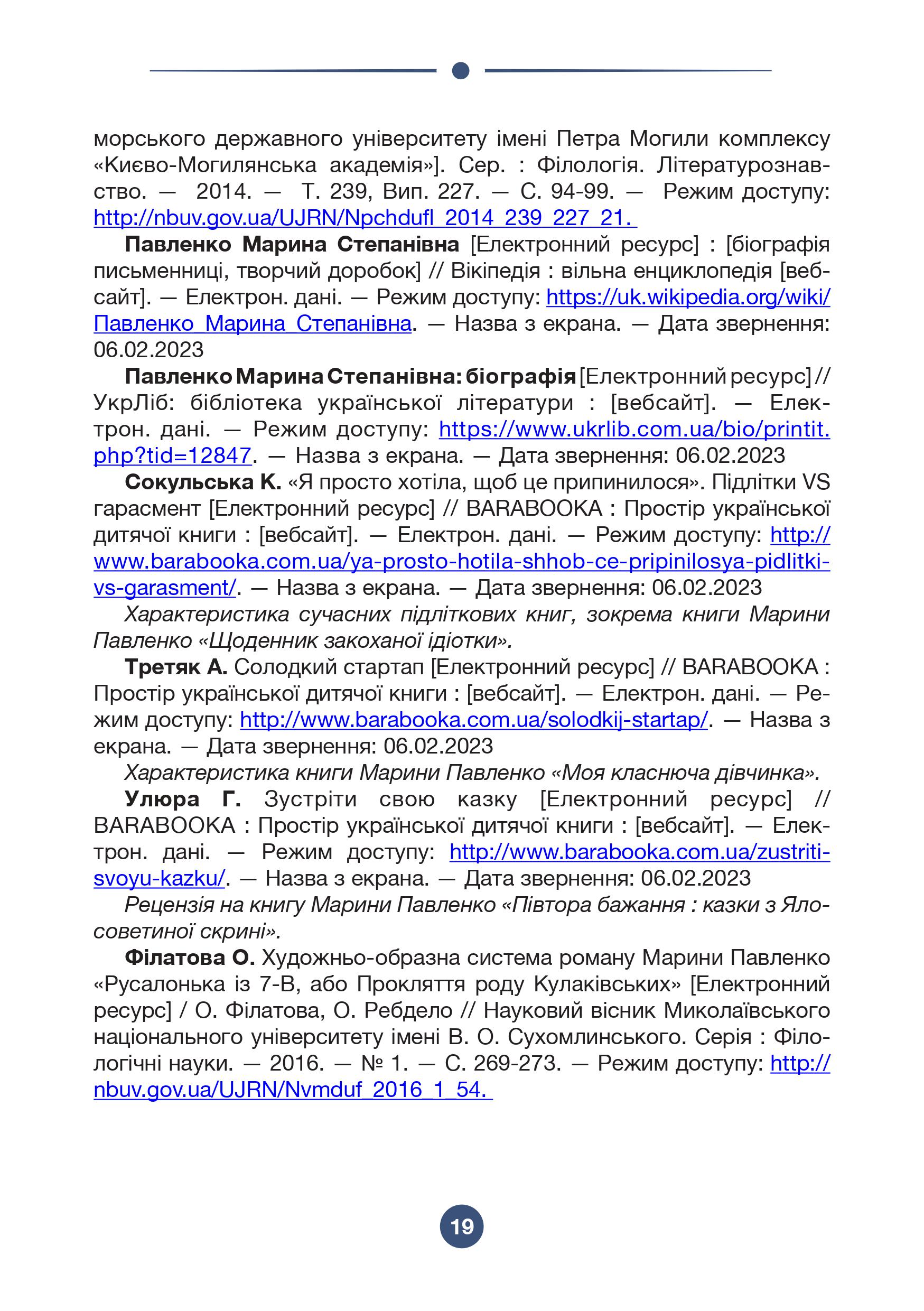 морського державного університету імені Петра Могили комплексу «Києво-Могилянська академія»]. Сер. : Філологія. Літературознавство. — 2014. — Т. 239, Вип. 227. — С. 94-99. — Режим доступу: http://nbuv.gov.ua/UJRN/Npchdufl_2014_239_227_21.

Павленко Марина Степанівна [Електронний ресурс] : [біографія письменниці, творчий доробок] // Вікіпедія : вільна енциклопедія [вебсайт]. — Електрон. дані. — Режим доступу: https://uk.wikipedia.org/wiki/Павленко_Марина_Степанівна. — Назва з екрана. — Дата звернення: 06.02.2023

Павленко Марина Степанівна: біографія [Електронний ресурс] // УкрЛіб: бібліотека української літератури : [вебсайт]. — Електрон. дані. — Режим доступу: https://www.ukrlib.com.ua/bio/printit.php?tid=12847. — Назва з екрана. — Дата звернення: 06.02.2023

Сокульська К. «Я просто хотіла, щоб це припинилося». Підлітки VS гарасмент [Електронний ресурс] // BARABOOKA : Простір української дитячої книги : [вебсайт]. — Електрон. дані. — Режим доступу: http://www.barabooka.com.ua/ya-prosto-hotila-shhob-ce-pripinilosya-pidlitki-vs-garasment/. — Назва з екрана. — Дата звернення: 06.02.2023

Характеристика сучасних підліткових книг, зокрема книги Марини Павленко «Щоденник закоханої ідіотки».

Третяк А. Солодкий стартап [Електронний ресурс] // BARABOOKA : Простір української дитячої книги : [вебсайт]. — Електрон. дані. — Режим доступу: http://www.barabooka.com.ua/solodkij-startap/. — Назва з екрана. — Дата звернення: 06.02.2023

Характеристика книги Марини Павленко «Моя класнюча дівчинка».

Улюра Г. Зустріти свою казку [Електронний ресурс] // BARABOOKA : Простір української дитячої книги : [вебсайт]. — Електрон. дані. — Режим доступу: http://www.barabooka.com.ua/zustriti-svoyu-kazku/. — Назва з екрана. — Дата звернення: 06.02.2023

Рецензія на книгу Марини Павленко «Півтора бажання : казки з Ялосоветиної скрині».

Філатова О. Художньо-образна система роману Марини Павленко «Русалонька із 7-В, або Прокляття роду Кулаківських» [Електронний ресурс] / О. Філатова, О. Ребдело // Науковий вісник Миколаївського національного університету імені В. О. Сухомлинського. Серія : Філологічні науки. — 2016. — № 1. — С. 269-273. — Режим доступу: http://nbuv.gov.ua/UJRN/Nvmduf_2016_1_54.

19